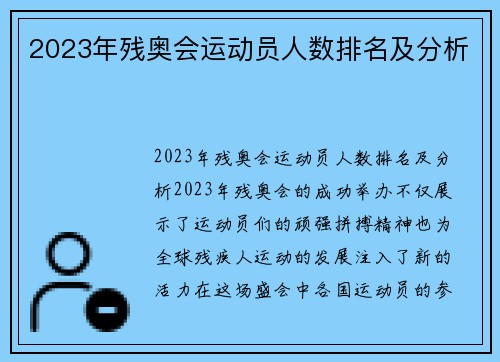 2023年残奥会运动员人数排名及分析

2023年残奥会运动员人数排名及分析2023年残奥会的成功举办不仅展示了运动员们的顽强拼搏精神也为全球残疾人运动的发展注入了新的活力在这场盛会中各国运动员的参